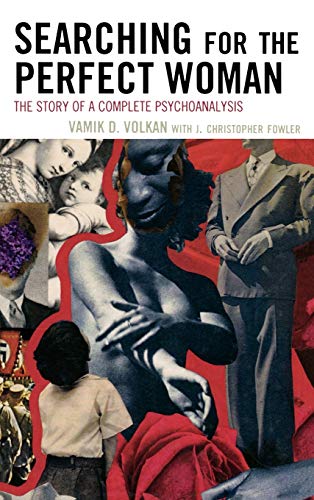 SEARCHING FOR THE PERFECT WOMAN

THE STORY OF A COMPLETE PSYCHOANALYSIS

VAMIK D. VOLKAN WITH J. CHRISTOPHER FOWLER